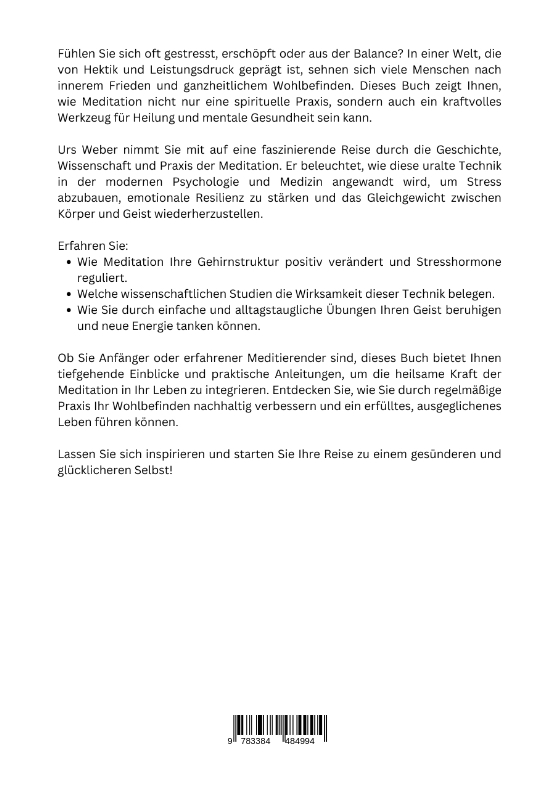 Fühlen Sie sich oft gestresst, erschöpft oder aus der Balance? In einer Welt, die von Hektik und Leistungsdruck geprägt ist, sehnen sich viele Menschen nach innerem Frieden und ganzheitlichem Wohlbefinden. Dieses Buch zeigt Ihnen, wie Meditation nicht nur eine spirituelle Praxis, sondern auch ein kraftvolles Werkzeug für Heilung und mentale Gesundheit sein kann.

Urs Weber nimmt Sie mit auf eine faszinierende Reise durch die Geschichte, Wissenschaft und Praxis der Meditation. Er beleuchtet, wie diese uralte Technik in der modernen Psychologie und Medizin angewandt wird, um Stress abzubauen, emotionale Resilienz zu stärken und das Gleichgewicht zwischen Körper und Geist wiederherzustellen.

Erfahren Sie:
• Wie Meditation Ihre Gehirnstruktur positiv verändert und Stresshormone reguliert.
• Welche wissenschaftlichen Studien die Wirksamkeit dieser Technik belegen.
• Wie Sie durch einfache und alltagstaugliche Übungen Ihren Geist beruhigen und neue Energie tanken können.

Ob Sie Anfänger oder erfahrener Meditierender sind, dieses Buch bietet Ihnen tiefgehende Einblicke und praktische Anleitungen, um die heilsame Kraft der Meditation in Ihr Leben zu integrieren. Entdecken Sie, wie Sie durch regelmäßige Praxis Ihr Wohlbefinden nachhaltig verbessern und ein erfülltes, ausgeglichenes Leben führen können.

Lassen Sie sich inspirieren und starten Sie Ihre Reise zu einem gesünderen und glücklicheren Selbst!

9 783384 484994